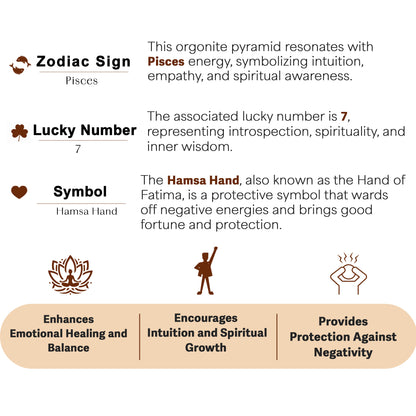 Zodiac Sign
Pisces

This orgonite pyramid resonates with Pisces energy, symbolizing intuition, empathy, and spiritual awareness.

Lucky Number
7

The associated lucky number is 7, representing introspection, spirituality, and inner wisdom.

Symbol
Hamsa Hand

The Hamsa Hand, also known as the Hand of Fatima, is a protective symbol that wards off negative energies and brings good fortune and protection.

Enhances Emotional Healing and Balance

Encourages Intuition and Spiritual Growth

Provides Protection Against Negativity